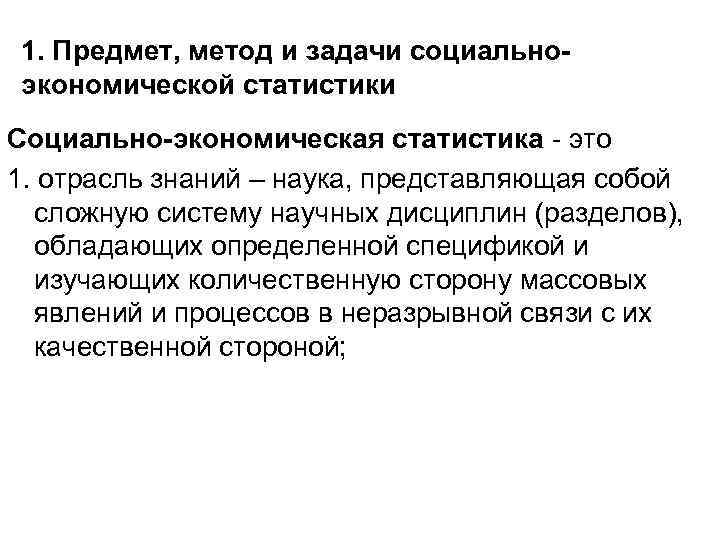 1. Предмет, метод и задачи социально-экономической статистики

Социально-экономическая статистика - это

1. отрасль знаний – наука, представляющая собой сложную систему научных дисциплин (разделов), обладающих определенной спецификой и изучающих количественную сторону массовых явлений и процессов в неразрывной связи с их качественной стороной;